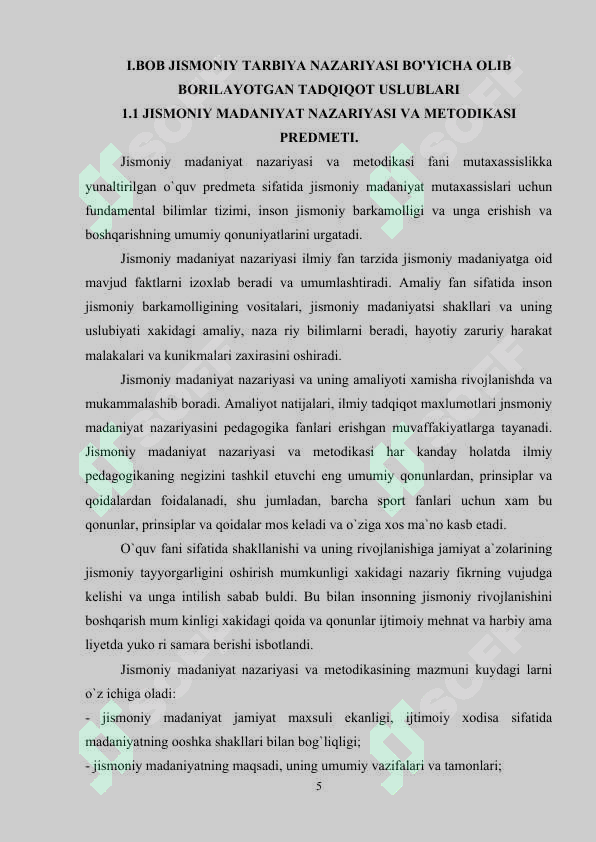 I.BOB JISMONIY TARBIYA NAZARIYASI BO'YICHA OLIB BORILAYOTGAN TADQIQOT USLUBLARI
1.1 JISMONIY MADANIYAT NAZARIYASI VA METODIKASI PREDMETI.

Jismoniy madaniyat nazariyasi va metodikasi fani mutaxassislikka yunaltirilgan o`quv predmeta sifatida jismoniy madaniyat mutaxassislari uchun fundamental bilimlar tizimi, inson jismoniy barkamolligi va unga erishish va boshqarishning umumiy qonuniyatlarini urgatadi.

Jismoniy madaniyat nazariyasi ilmiy fan tarzida jismoniy madaniyatga oid mavjud faktlarni izoxlab beradi va umumlashtiradi. Amaliy fan sifatida inson jismoniy barkamolligining vositalari, jismoniy madaniyatsi shakllari va uning uslubiyati xakidagi amaliy, naza riy bilimlarni beradi, hayotiy zaruriy harakat malakalari va kunikmalari zaxirasini oshiradi.

Jismoniy madaniyat nazariyasi va uning amaliyoti xamisha rivojlanishda va mukammalashib boradi. Amaliyot natijalari, ilmiy tadqiqot maxlumotlari jnsmoniy madaniyat nazariyasini pedagogika fanlari erishgan muvaffakiyatlarga tayanadi. Jismoniy madaniyat nazariyasi va metodikasi har kanday holatda ilmiy pedagogikaning negizini tashkil etuvchi eng umumiy qonunlardan, prinsiplar va qoidalardan foidalanadi, shu jumladan, barcha sport fanlari uchun xam bu qonunlar, prinsiplar va qoidalar mos keladi va o`ziga xos ma`no kasb etadi.

O`quv fani sifatida shakllanishi va uning rivojlanishiga jamiyat a`zolarining jismoniy tayyorgarligini oshirish mumkunligi xakidagi nazariy fikrning vujudga kelishi va unga intilish sabab buldi. Bu bilan insonning jismoniy rivojlanishini boshqarish mum kinligi xakidagi qoida va qonunlar ijtimoiy mehnat va harbiy ama liyetda yuko ri samara berishi isbotlandi.

Jismoniy madaniyat nazariyasi va metodikasining mazmuni kuydagi larni o`z ichiga oladi:
- jismoniy madaniyat jamiyat maxsuli ekanligi, ijtimoiy xodisa sifatida madaniyatning ooshka shakllari bilan bog`liqligi;
- jismoniy madaniyatning maqsadi, uning umumiy vazifalari va tamonlari;
5